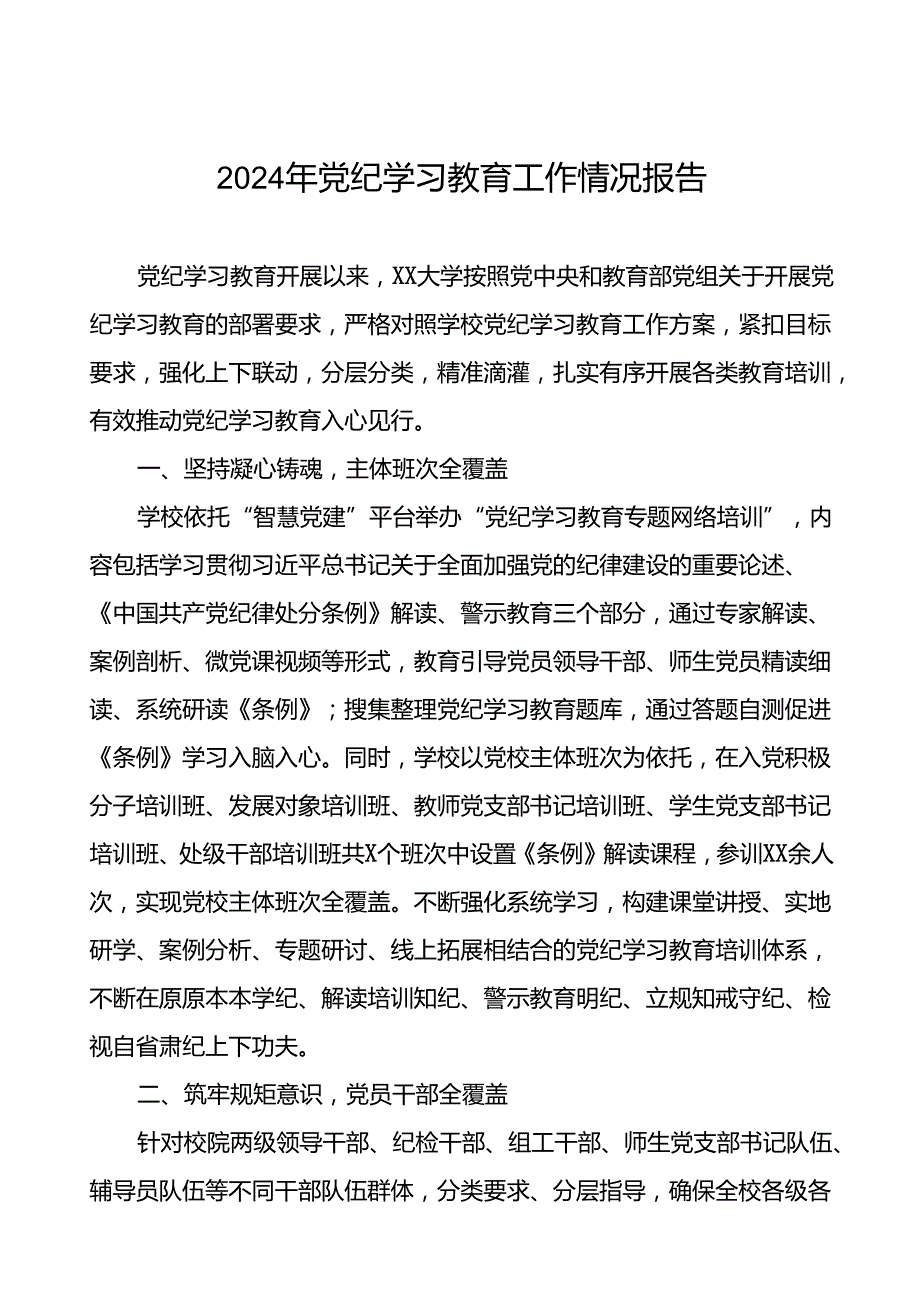 2024年党纪学习教育工作情况报告

党纪学习教育开展以来，XX大学按照党中央和教育部党组关于开展党纪学习教育的部署要求，严格对照学校党纪学习教育工作方案，紧扣目标要求，强化上下联动，分层分类，精准滴灌，扎实有序开展各类教育培训，有效推动党纪学习教育入心见行。

一、坚持凝心铸魂，主体班次全覆盖

学校依托“智慧党建”平台举办“党纪学习教育专题网络培训”，内容包括学习贯彻习近平总书记关于全面加强党的纪律建设的重要论述、《中国共产党纪律处分条例》解读、警示教育三个部分，通过专家解读、案例剖析、微党课视频等形式，教育引导党员领导干部、师生党员精读细读、系统研读《条例》；搜集整理党纪学习教育题库，通过答题自测促进《条例》学习入脑入心。同时，学校以党校主体班次为依托，在入党积极分子培训班、发展对象培训班、教师党支部书记培训班、学生党支部书记培训班、处级干部培训班共X个班次中设置《条例》解读课程，参训XX余人次，实现党校主体班次全覆盖。不断强化系统学习，构建课堂讲授、实地研学、案例分析、专题研讨、线上拓展相结合的党纪学习教育培训体系，不断在原原本本学纪、解读培训知纪、警示教育明纪、立规知戒守纪、检视自省肃纪上下功夫。

二、筑牢规矩意识，党员干部全覆盖

针对校院两级领导干部、纪检干部、组工干部、师生党支部书记队伍、辅导员队伍等不同干部队伍群体，分类要求、分层指导，确保全校各级各